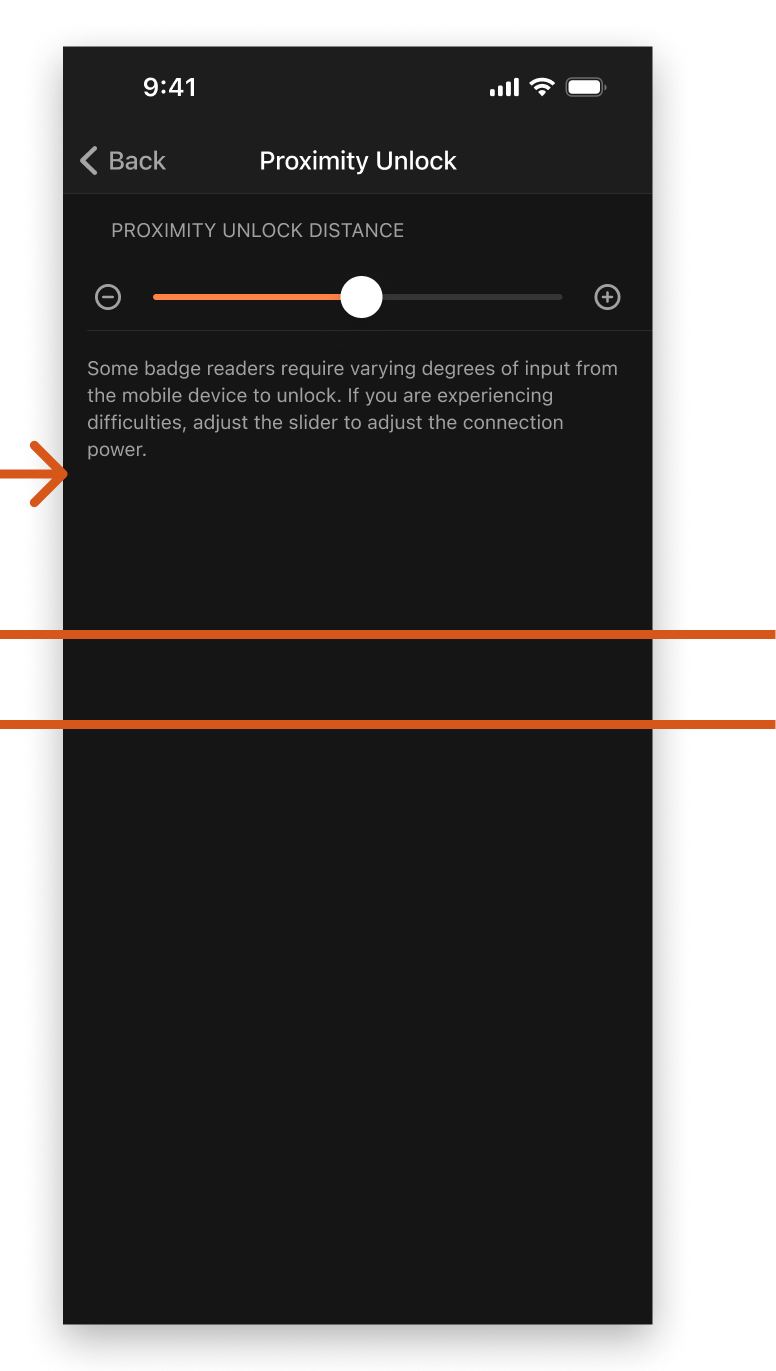 9:41

Back

Proximity Unlock

PROXIMITY UNLOCK DISTANCE

Some badge readers require varying degrees of input from the mobile device to unlock. If you are experiencing difficulties, adjust the slider to adjust the connection power.